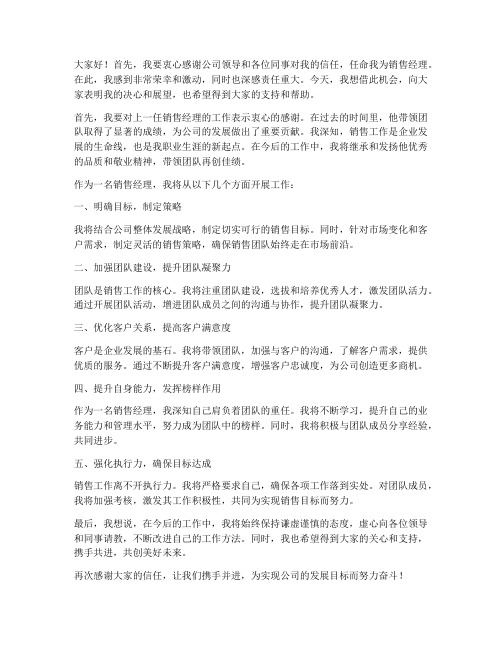 大家好！首先，我要衷心感谢公司领导和各位同事对我的信任，任命我为销售经理。在此，我感到非常荣幸和激动，同时也深感责任重大。今天，我想借此机会，向大家表明我的决心和展望，也希望得到大家的支持和帮助。

首先，我要对上一任销售经理的工作表示衷心的感谢。在过去的时间里，他带领团队取得了显著的成绩，为公司的发展做出了重要贡献。我深知，销售工作是企业发展的生命线，也是我职业生涯的新起点。在今后的工作中，我将继承和发扬他优秀的品质和敬业精神，带领团队再创佳绩。

作为一名销售经理，我将从以下几个方面开展工作：

一、明确目标，制定策略

我将结合公司整体发展战略，制定切实可行的销售目标。同时，针对市场变化和客户需求，制定灵活的销售策略，确保销售团队始终走在市场前沿。

二、加强团队建设，提升团队凝聚力

团队是销售工作的核心。我将注重团队建设，选拔和培养优秀人才，激发团队活力。通过开展团队活动，增进团队成员之间的沟通与协作，提升团队凝聚力。

三、优化客户关系，提高客户满意度

客户是企业发展的基石。我将带领团队，加强与客户的沟通，了解客户需求，提供优质的服务。通过不断提升客户满意度，增强客户忠诚度，为公司创造更多商机。

四、提升自身能力，发挥榜样作用

作为一名销售经理，我深知自己肩负着团队的重任。我将不断学习，提升自己的业务能力和管理水平，努力成为团队中的榜样。同时，我将积极与团队成员分享经验，共同进步。

五、强化执行力，确保目标达成

销售工作离不开执行力。我将严格要求自己，确保各项工作落到实处。对团队成员，我将加强考核，激发其工作积极性，共同为实现销售目标而努力。

最后，我想说，在今后的工作中，我将始终保持谦虚谨慎的态度，虚心向各位领导和同事请教，不断改进自己的工作方法。同时，我也希望得到大家的关心和支持，携手共进，共创美好未来。

再次感谢大家的信任，让我们携手并进，为实现公司的发展目标而努力奋斗！